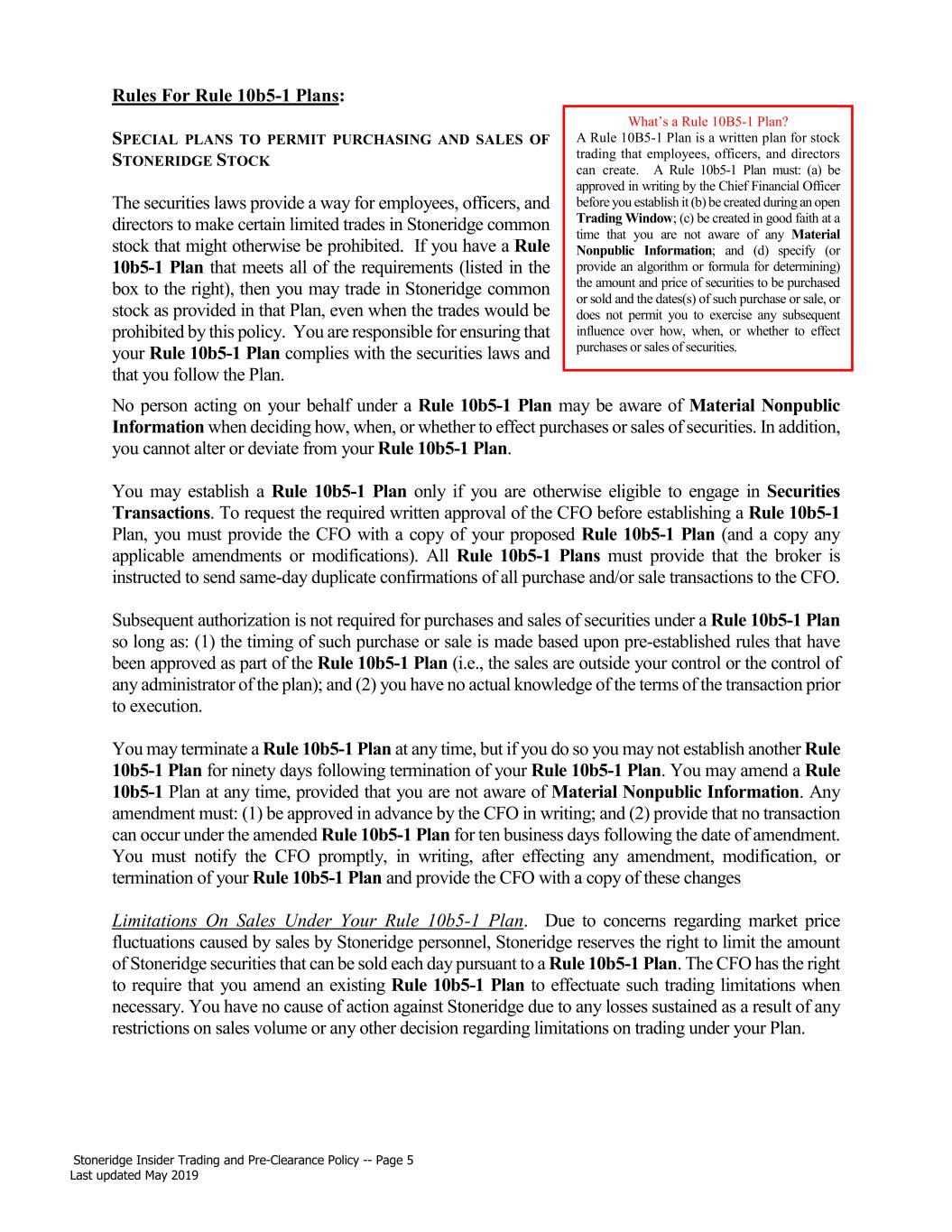 Rules For Rule 10b5-1 Plans:

SPECIAL PLANS TO PERMIT PURCHASING AND SALES OF STONERIDGE STOCK

The securities laws provide a way for employees, officers, and directors to make certain limited trades in Stoneridge common stock that might otherwise be prohibited. If you have a Rule 10b5-1 Plan that meets all of the requirements (listed in the box to the right), then you may trade in Stoneridge common stock as provided in that Plan, even when the trades would be prohibited by this policy. You are responsible for ensuring that your Rule 10b5-1 Plan complies with the securities laws and that you follow the Plan.

What's a Rule 10B5-1 Plan?
A Rule 10B5-1 Plan is a written plan for stock trading that employees, officers, and directors can create. A Rule 10b5-1 Plan must: (a) be approved in writing by the Chief Financial Officer before you establish it (b) be created during an open Trading Window; (c) be created in good faith at a time that you are not aware of any Material Nonpublic Information; and (d) specify (or provide an algorithm or formula for determining) the amount and price of securities to be purchased or sold and the dates(s) of such purchase or sale, or does not permit you to exercise any subsequent influence over how, when, or whether to effect purchases or sales of securities.

No person acting on your behalf under a Rule 10b5-1 Plan may be aware of Material Nonpublic Information when deciding how, when, or whether to effect purchases or sales of securities. In addition, you cannot alter or deviate from your Rule 10b5-1 Plan.

You may establish a Rule 10b5-1 Plan only if you are otherwise eligible to engage in Securities Transactions. To request the required written approval of the CFO before establishing a Rule 10b5-1 Plan, you must provide the CFO with a copy of your proposed Rule 10b5-1 Plan (and a copy any applicable amendments or modifications). All Rule 10b5-1 Plans must provide that the broker is instructed to send same-day duplicate confirmations of all purchase and/or sale transactions to the CFO.

Subsequent authorization is not required for purchases and sales of securities under a Rule 10b5-1 Plan so long as: (1) the timing of such purchase or sale is made based upon pre-established rules that have been approved as part of the Rule 10b5-1 Plan (i.e., the sales are outside your control or the control of any administrator of the plan); and (2) you have no actual knowledge of the terms of the transaction prior to execution.

You may terminate a Rule 10b5-1 Plan at any time, but if you do so you may not establish another Rule 10b5-1 Plan for ninety days following termination of your Rule 10b5-1 Plan. You may amend a Rule 10b5-1 Plan at any time, provided that you are not aware of Material Nonpublic Information. Any amendment must: (1) be approved in advance by the CFO in writing; and (2) provide that no transaction can occur under the amended Rule 10b5-1 Plan for ten business days following the date of amendment. You must notify the CFO promptly, in writing, after effecting any amendment, modification, or termination of your Rule 10b5-1 Plan and provide the CFO with a copy of these changes

Limitations On Sales Under Your Rule 10b5-1 Plan. Due to concerns regarding market price fluctuations caused by sales by Stoneridge personnel, Stoneridge reserves the right to limit the amount of Stoneridge securities that can be sold each day pursuant to a Rule 10b5-1 Plan. The CFO has the right to require that you amend an existing Rule 10b5-1 Plan to effectuate such trading limitations when necessary. You have no cause of action against Stoneridge due to any losses sustained as a result of any restrictions on sales volume or any other decision regarding limitations on trading under your Plan.

Stoneridge Insider Trading and Pre-Clearance Policy -- Page 5
Last updated May 2019